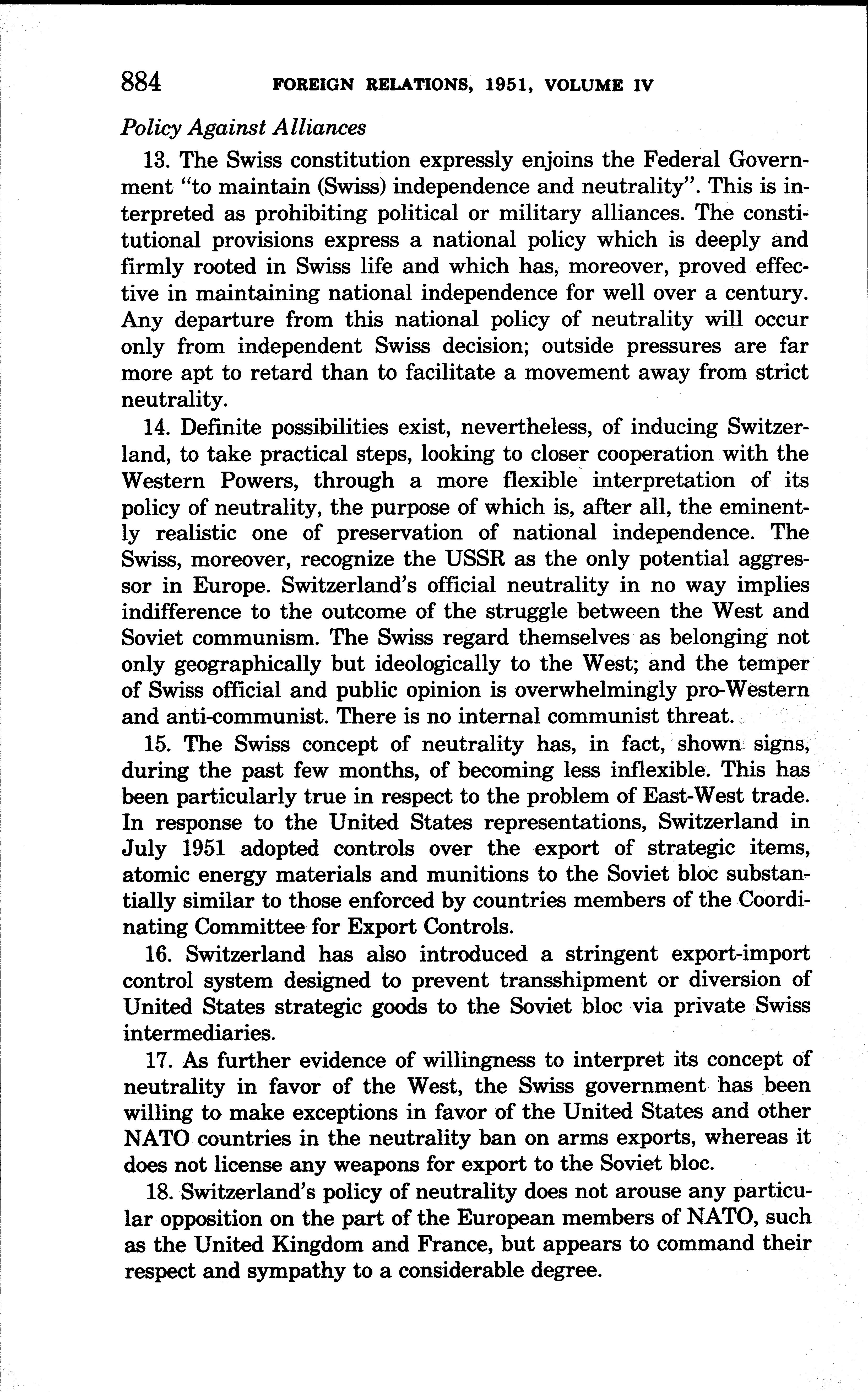 884 FOREIGN RELATIONS, 1951, VOLUME IV

Policy Against Alliances

13. The Swiss constitution expressly enjoins the Federal Government "to maintain (Swiss) independence and neutrality". This is interpreted as prohibiting political or military alliances. The constitutional provisions express a national policy which is deeply and firmly rooted in Swiss life and which has, moreover, proved effective in maintaining national independence for well over a century. Any departure from this national policy of neutrality will occur only from independent Swiss decision; outside pressures are far more apt to retard than to facilitate a movement away from strict neutrality.

14. Definite possibilities exist, nevertheless, of inducing Switzerland, to take practical steps, looking to closer cooperation with the Western Powers, through a more flexible interpretation of its policy of neutrality, the purpose of which is, after all, the eminently realistic one of preservation of national independence. The Swiss, moreover, recognize the USSR as the only potential aggressor in Europe. Switzerland's official neutrality in no way implies indifference to the outcome of the struggle between the West and Soviet communism. The Swiss regard themselves as belonging not only geographically but ideologically to the West; and the temper of Swiss official and public opinion is overwhelmingly pro-Western and anti-communist. There is no internal communist threat.

15. The Swiss concept of neutrality has, in fact, shown signs, during the past few months, of becoming less inflexible. This has been particularly true in respect to the problem of East-West trade. In response to the United States representations, Switzerland in July 1951 adopted controls over the export of strategic items, atomic energy materials and munitions to the Soviet bloc substantially similar to those enforced by countries members of the Coordinating Committee for Export Controls.

16. Switzerland has also introduced a stringent export-import control system designed to prevent transshipment or diversion of United States strategic goods to the Soviet bloc via private Swiss intermediaries.

17. As further evidence of willingness to interpret its concept of neutrality in favor of the West, the Swiss government has been willing to make exceptions in favor of the United States and other NATO countries in the neutrality ban on arms exports, whereas it does not license any weapons for export to the Soviet bloc.

18. Switzerland's policy of neutrality does not arouse any particular opposition on the part of the European members of NATO, such as the United Kingdom and France, but appears to command their respect and sympathy to a considerable degree.